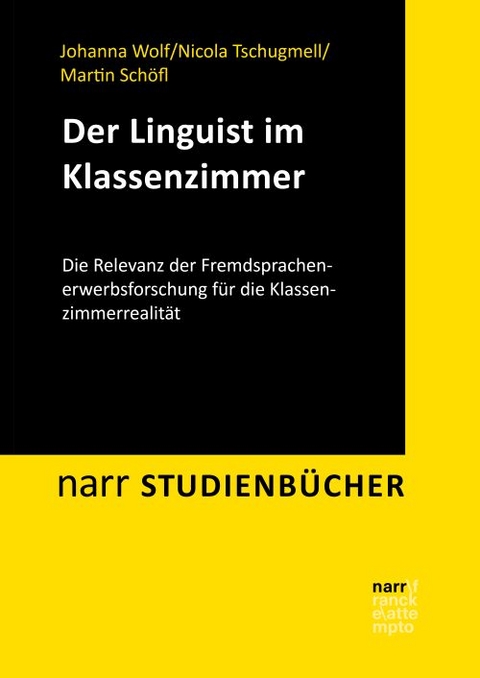 Johanna Wolf/Nicola Tschugmell/
Martin Schöfl

Der Linguist im Klassenzimmer

Die Relevanz der Fremdsprachenerwerbsforschung für die Klassenzimmerrealität

narr STUDIENBÜCHER

narr\f
ranck
e\atte
mpto